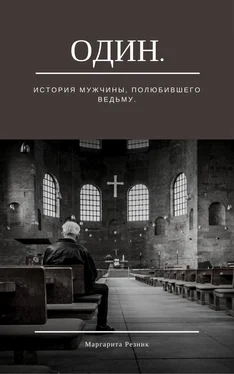 ОДИН.

ИСТОРИЯ МУЖЧИНЫ, ПОЛЮБИВШЕГО ВЕДЬМУ.

Маргарита Резник